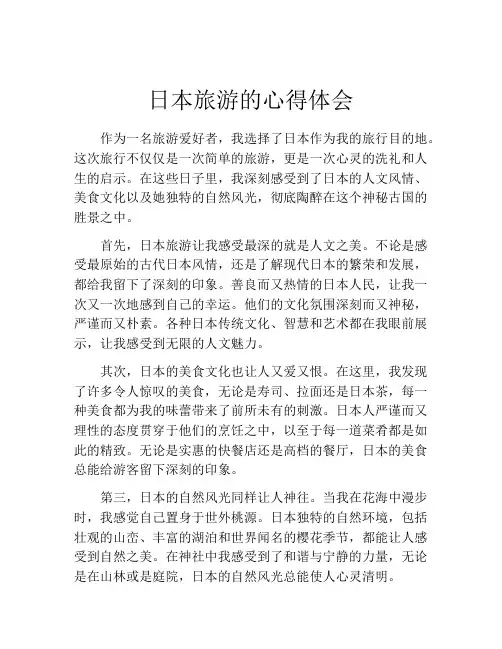 日本旅游的心得体会

作为一名旅游爱好者，我选择了日本作为我的旅行目的地。这次旅行不仅仅是一次简单的旅游，更是一次心灵的洗礼和人生的启示。在这些日子里，我深刻感受到了日本的人文风情、美食文化以及她独特的自然风光，彻底陶醉在这个神秘古国的胜景之中。

首先，日本旅游让我感受最深的就是人文之美。不论是感受最原始的古代日本风情，还是了解现代日本的繁荣和发展，都给我留下了深刻的印象。善良而又热情的日本人民，让我一次又一次地感到自己的幸运。他们的文化氛围深刻而又神秘，严谨而又朴素。各种日本传统文化、智慧和艺术都在我眼前展示，让我感受到无限的人文魅力。

其次，日本的美食文化也让人又爱又恨。在这里，我发现了许多令人惊叹的美食，无论是寿司、拉面还是日本茶，每一种美食都为我的味蕾带来了前所未有的刺激。日本人严谨而又理性的态度贯穿于他们的烹饪之中，以至于每一道菜肴都是如此的精致。无论是实惠的快餐店还是高档的餐厅，日本的美食总能给游客留下深刻的印象。

第三，日本的自然风光同样让人神往。当我在花海中漫步时，我感觉自己置身于世外桃源。日本独特的自然环境，包括壮观的山峦、丰富的湖泊和世界闻名的樱花季节，都能让人感受到自然之美。在神社中我感受到了和谐与宁静的力量，无论是在山林或是庭院，日本的自然风光总能使人心灵清明。